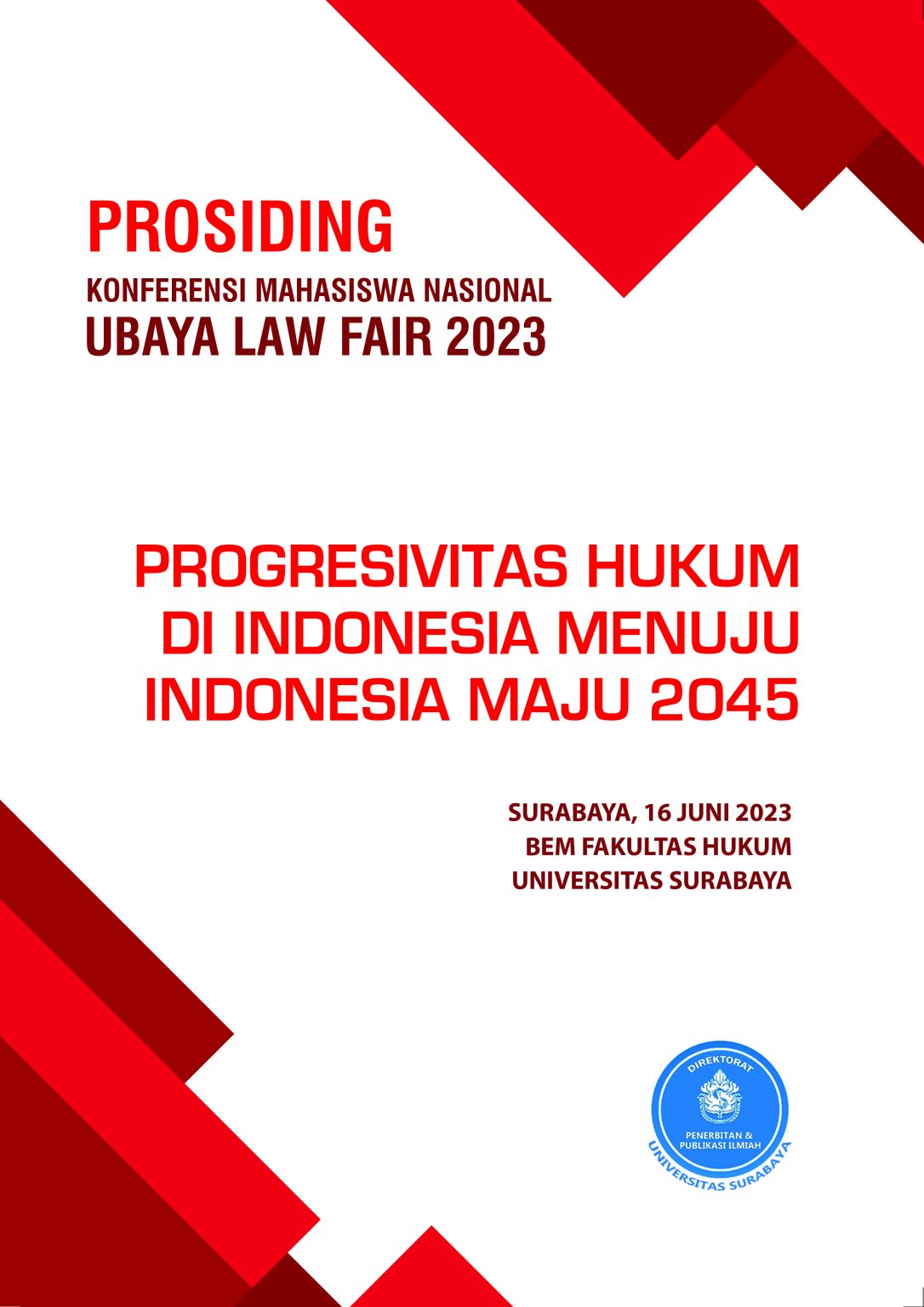 PROSIDING
KONFERENSI MAHASISWA NASIONAL
UBAYA LAW FAIR 2023

PROGRESIVITAS HUKUM
DI INDONESIA MENUJU
INDONESIA MAJU 2045

SURABAYA, 16 JUNI 2023
BEM FAKULTAS HUKUM
UNIVERSITAS SURABAYA

DIREKTORAT
PENERBITAN &
PUBLIKASI ILMIAH
UNIVERSITAS SURABAYA